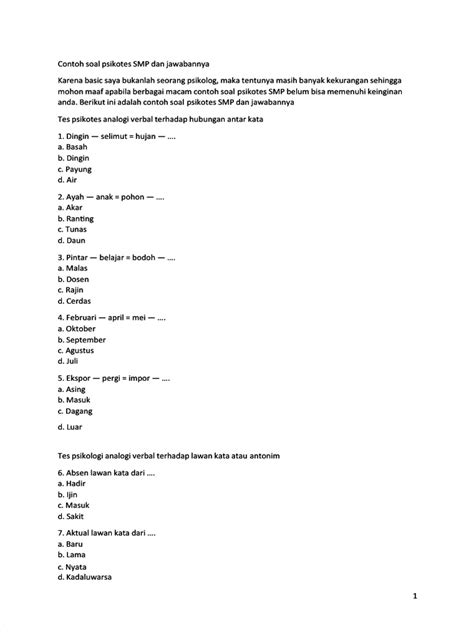 Contoh soal psikotes SMP dan jawabannya

Karena basic saya bukanlah seorang psikolog, maka tentunya masih banyak kekurangan sehingga mohon maaf apabila berbagai macam contoh soal psikotes SMP belum bisa memenuhi keinginan anda. Berikut ini adalah contoh soal psikotes SMP dan jawabannya

Tes psikotes analogi verbal terhadap hubungan antar kata

1. Dingin — selimut = hujan — ....
a. Basah
b. Dingin
c. Payung
d. Air

2. Ayah — anak = pohon — ....
a. Akar
b. Ranting
c. Tunas
d. Daun

3. Pintar — belajar = bodoh — ....
a. Malas
b. Dosen
c. Rajin
d. Cerdas

4. Februari — april = mei — ....
a. Oktober
b. September
c. Agustus
d. Juli

5. Ekspor — pergi = impor — ....
a. Asing
b. Masuk
c. Dagang
d. Luar

Tes psikologi analogi verbal terhadap lawan kata atau antonim

6. Absen lawan kata dari ....
a. Hadir
b. Ijin
c. Masuk
d. Sakit

7. Aktual lawan kata dari ....
a. Baru
b. Lama
c. Nyata
d. Kadaluwarsa

1